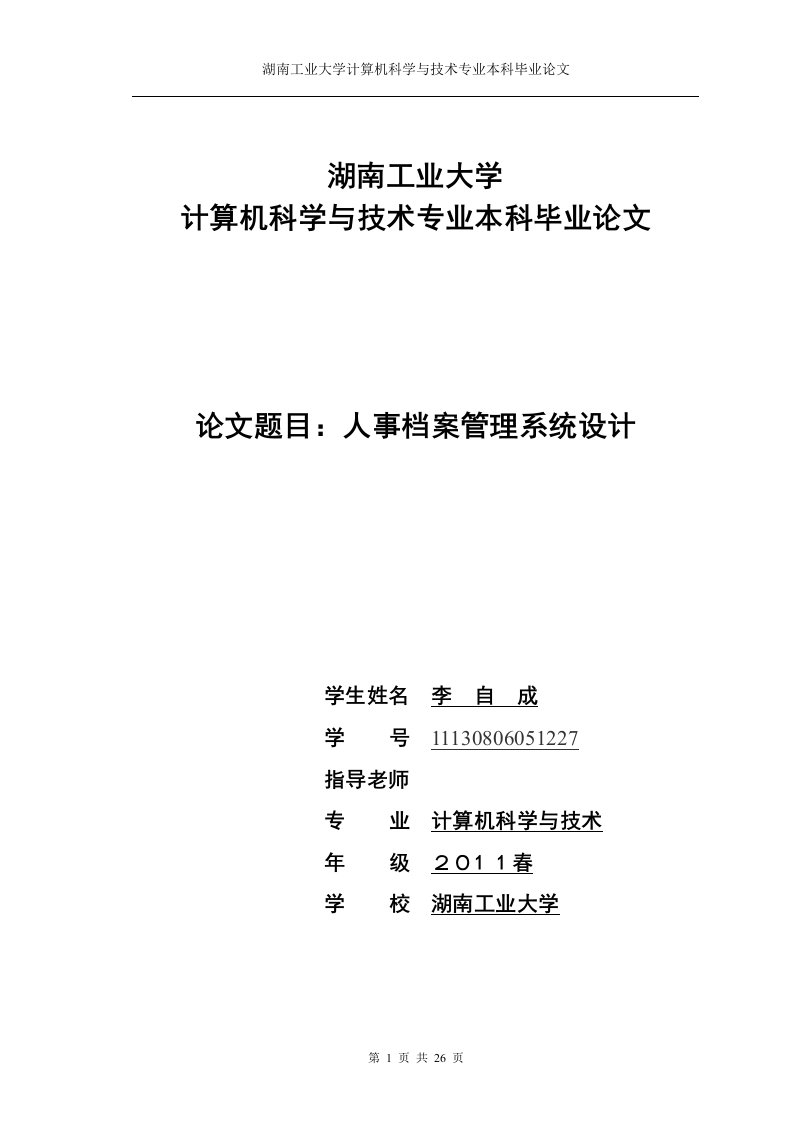 湖南工业大学计算机科学与技术专业本科毕业论文

湖南工业大学
计算机科学与技术专业本科毕业论文

论文题目：人事档案管理系统设计

学生姓名 李 自 成
学 号 11130806051227
指导老师
专 业 计算机科学与技术
年 级 ２０１１春
学 校 湖南工业大学

第 1 页 共 26 页